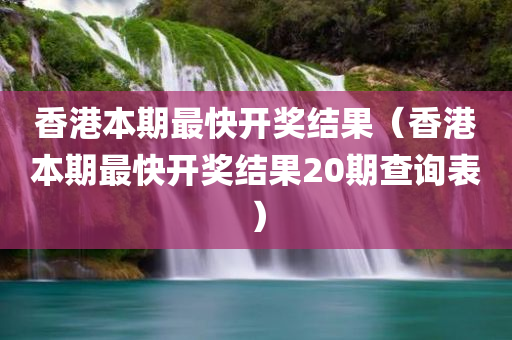 香港本期最快开奖结果（香港本期最快开奖结果20期查询表）